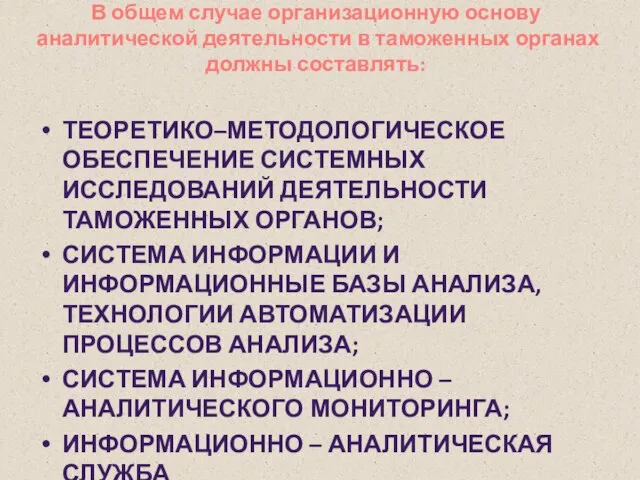 В общем случае организационную основу аналитической деятельности в таможенных органах должны составлять:

• ТЕОРЕТИКО–МЕТОДОЛОГИЧЕСКОЕ ОБЕСПЕЧЕНИЕ СИСТЕМНЫХ ИССЛЕДОВАНИЙ ДЕЯТЕЛЬНОСТИ ТАМОЖЕННЫХ ОРГАНОВ;
• СИСТЕМА ИНФОРМАЦИИ И ИНФОРМАЦИОННЫЕ БАЗЫ АНАЛИЗА, ТЕХНОЛОГИИ АВТОМАТИЗАЦИИ ПРОЦЕССОВ АНАЛИЗА;
• СИСТЕМА ИНФОРМАЦИОННО – АНАЛИТИЧЕСКОГО МОНИТОРИНГА;
• ИНФОРМАЦИОННО – АНАЛИТИЧЕСКАЯ СЛУЖБА